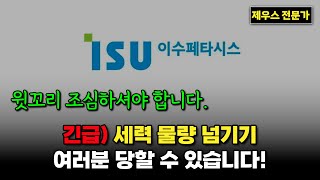 제우스 전문가

ISU 이수페타시스

윗꼬리 조심하셔야 합니다.

긴급) 세력 물량 넘기기

여러분 당할 수 있습니다!